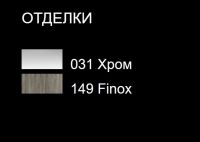 ОТДЕЛКИ

031 Хром

149 Finox